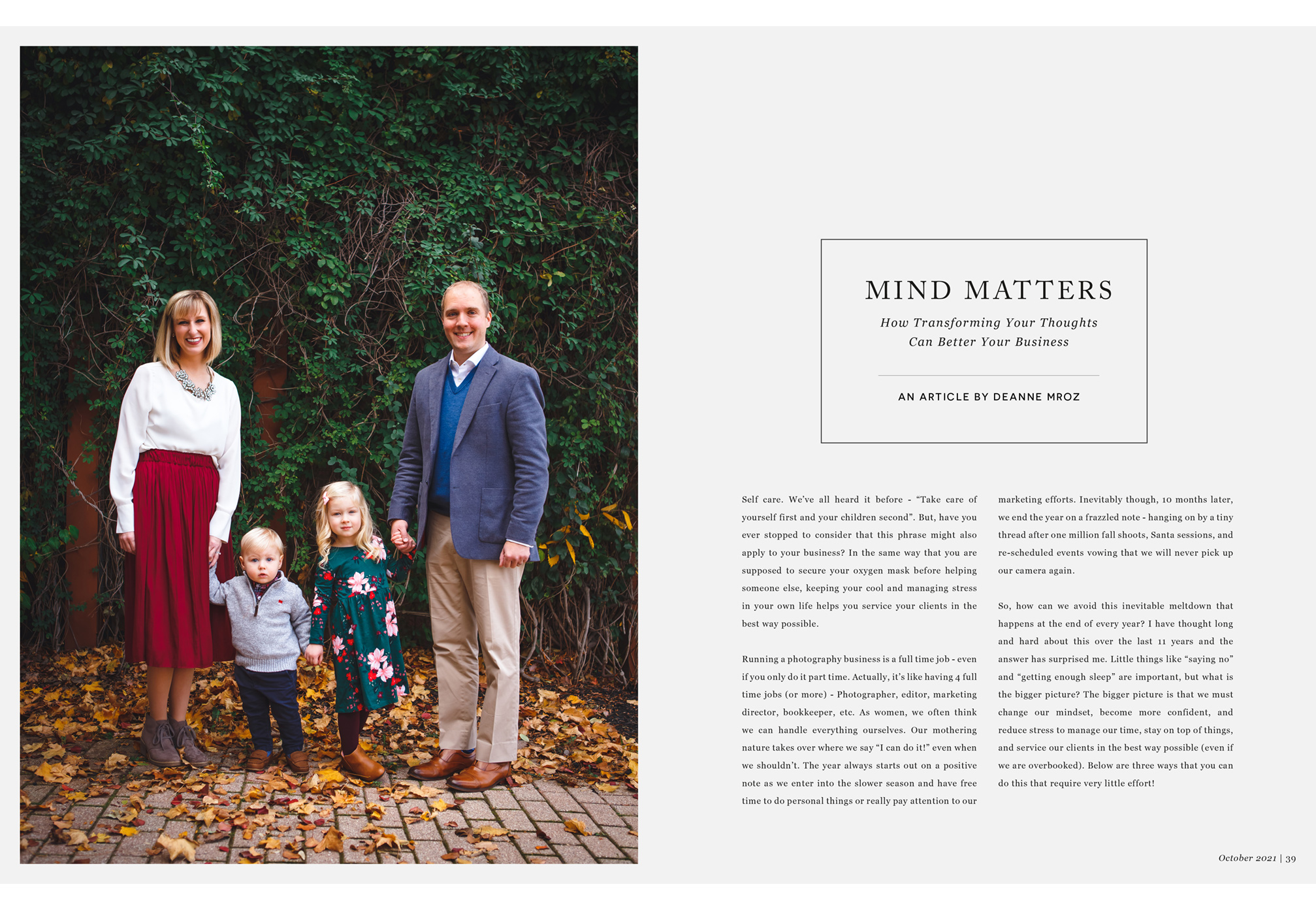 MIND MATTERS

How Transforming Your Thoughts Can Better Your Business

AN ARTICLE BY DEANNE MROZ

Self care. We've all heard it before - "Take care of yourself first and your children second". But, have you ever stopped to consider that this phrase might also apply to your business? In the same way that you are supposed to secure your oxygen mask before helping someone else, keeping your cool and managing stress in your own life helps you service your clients in the best way possible.

Running a photography business is a full time job - even if you only do it part time. Actually, it's like having 4 full time jobs (or more) - Photographer, editor, marketing director, bookkeeper, etc. As women, we often think we can handle everything ourselves. Our mothering nature takes over where we say "I can do it!" even when we shouldn't. The year always starts out on a positive note as we enter into the slower season and have free time to do personal things or really pay attention to our marketing efforts. Inevitably though, 10 months later, we end the year on a frazzled note - hanging on by a tiny thread after one million fall shoots, Santa sessions, and re-scheduled events vowing that we will never pick up our camera again.

So, how can we avoid this inevitable meltdown that happens at the end of every year? I have thought long and hard about this over the last 11 years and the answer has surprised me. Little things like "saying no" and "getting enough sleep" are important, but what is the bigger picture? The bigger picture is that we must change our mindset, become more confident, and reduce stress to manage our time, stay on top of things, and service our clients in the best way possible (even if we are overbooked). Below are three ways that you can do this that require very little effort!

October 2021 | 39